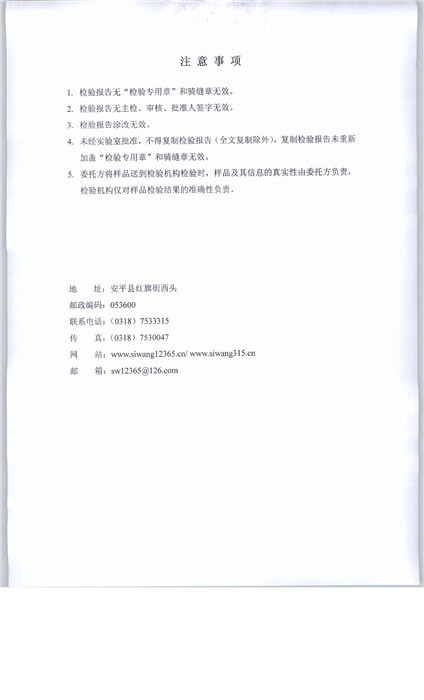 注 意 事 项

1. 检验报告无“检验专用章”和骑缝章无效。

2. 检验报告无主检、审核、批准人签字无效。

3. 检验报告涂改无效。

4. 未经实验室批准，不得复制检验报告（全文复制除外），复制检验报告未重新加盖“检验专用章”和骑缝章无效。

5. 委托方将样品送到检验机构检验时，样品及其信息的真实性由委托方负责，检验机构仅对样品检验结果的准确性负责。

地　　址：安平县红旗街西头
邮政编码：053600
联系电话：（0318）7533315
传　　真：（0318）7530047
网　　站：www.siwang12365.cn/ www.siwang315.cn
邮　　箱：sw12365@126.com